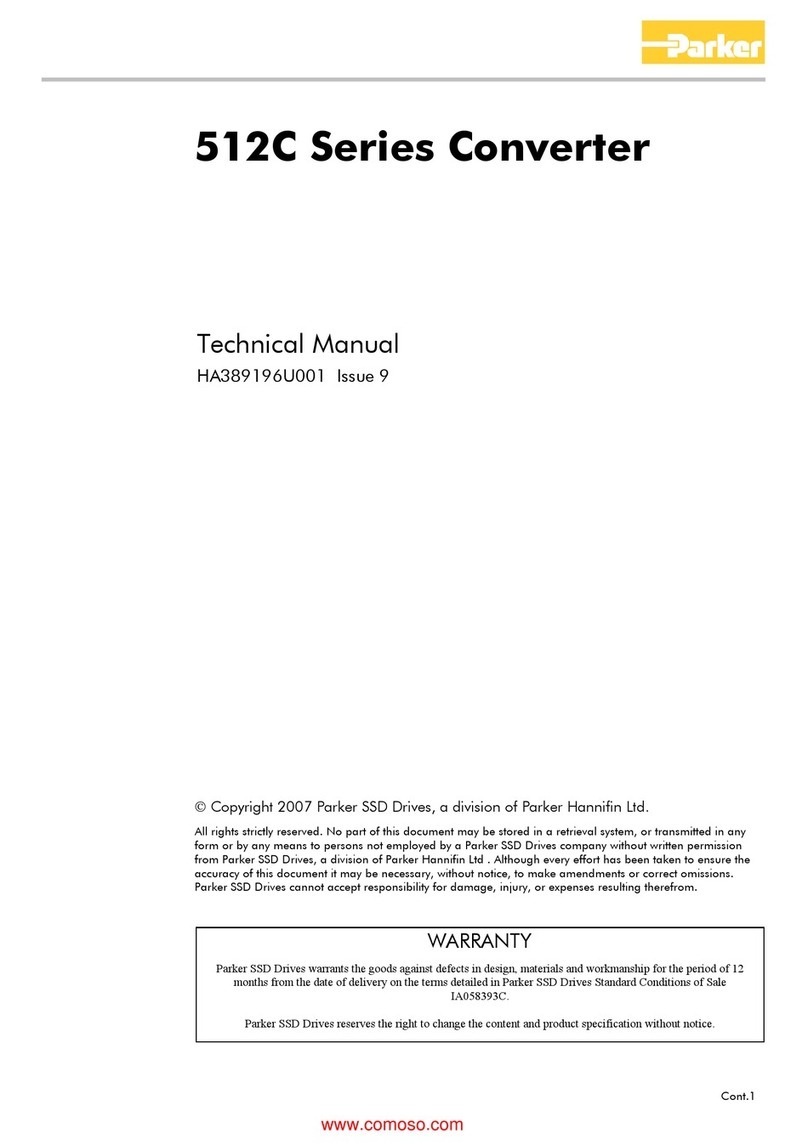 Parker

512C Series Converter

Technical Manual

HA389196U001 Issue 9

© Copyright 2007 Parker SSD Drives, a division of Parker Hannifin Ltd.

All rights strictly reserved. No part of this document may be stored in a retrieval system, or transmitted in any form or by any means to persons not employed by a Parker SSD Drives company without written permission from Parker SSD Drives, a division of Parker Hannifin Ltd . Although every effort has been taken to ensure the accuracy of this document it may be necessary, without notice, to make amendments or correct omissions. Parker SSD Drives cannot accept responsibility for damage, injury, or expenses resulting therefrom.

WARRANTY

Parker SSD Drives warrants the goods against defects in design, materials and workmanship for the period of 12 months from the date of delivery on the terms detailed in Parker SSD Drives Standard Conditions of Sale IA058393C.

Parker SSD Drives reserves the right to change the content and product specification without notice.

Cont.1

www.comoso.com